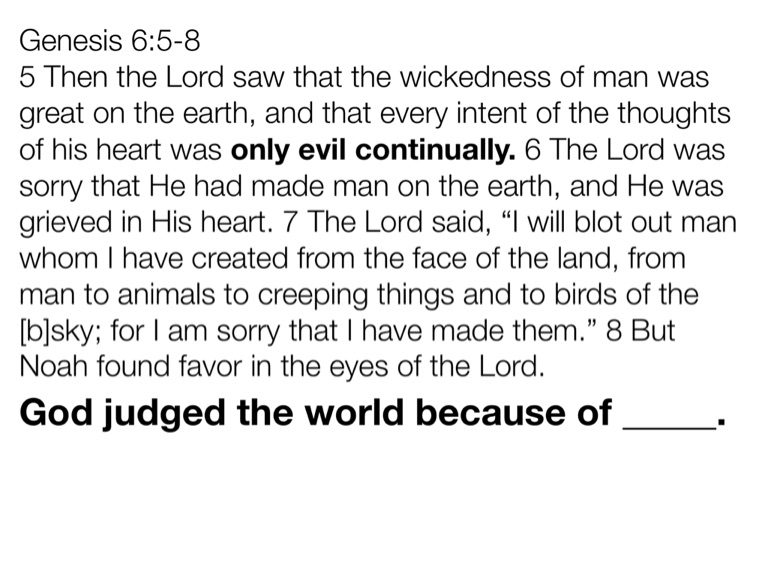 Genesis 6:5-8

5 Then the Lord saw that the wickedness of man was great on the earth, and that every intent of the thoughts of his heart was only evil continually. 6 The Lord was sorry that He had made man on the earth, and He was grieved in His heart. 7 The Lord said, "I will blot out man whom I have created from the face of the land, from man to animals to creeping things and to birds of the [b]sky; for I am sorry that I have made them." 8 But Noah found favor in the eyes of the Lord.

God judged the world because of ____.